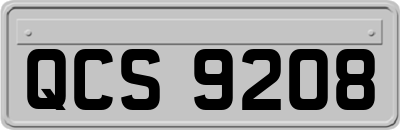 QCS 9208